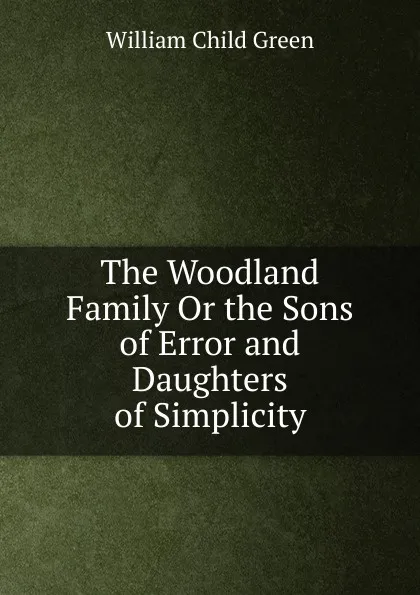 William Child Green

The Woodland Family Or the Sons of Error and Daughters of Simplicity